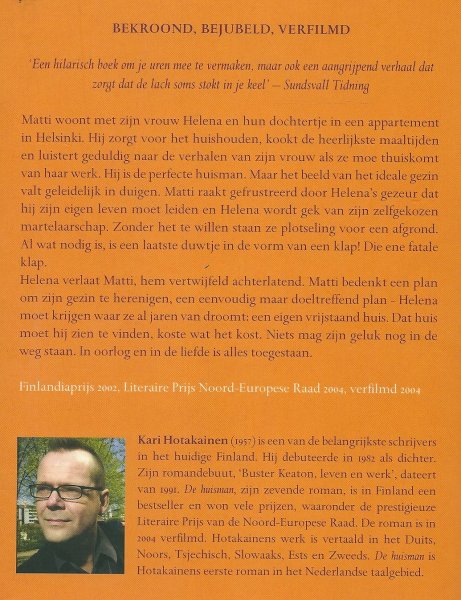 BEKROOND, BEJUBELD, VERFILMD

'Een hilarisch boek om je uren mee te vermaken, maar ook een aangrijpend verhaal dat zorgt dat de lach soms stokt in je keel' – Sundsvall Tidning

Matti woont met zijn vrouw Helena en hun dochtertje in een appartement in Helsinki. Hij zorgt voor het huishouden, kookt de heerlijkste maaltijden en luistert geduldig naar de verhalen van zijn vrouw als ze moe thuiskomt van haar werk. Hij is de perfecte huisman. Maar het beeld van het ideale gezin valt geleidelijk in duigen. Matti raakt gefrustreerd door Helena's gezeur dat hij zijn eigen leven moet leiden en Helena wordt gek van zijn zelfgekozen martelaarschap. Zonder het te willen staan ze plotseling voor een afgrond. Al wat nodig is, is een laatste duwtje in de vorm van een klap! Die ene fatale klap.
Helena verlaat Matti, hem vertwijfeld achterlatend. Matti bedenkt een plan om zijn gezin te herenigen, een eenvoudig maar doeltreffend plan - Helena moet krijgen waar ze al jaren van droomt: een eigen vrijstaand huis. Dat huis moet hij zien te vinden, koste wat het kost. Niets mag zijn geluk nog in de weg staan. In oorlog en in de liefde is alles toegestaan.

Finlandiaprijs 2002, Literaire Prijs Noord-Europese Raad 2004, verfilmd 2004

Kari Hotakainen (1957) is een van de belangrijkste schrijvers in het huidige Finland. Hij debuteerde in 1982 als dichter. Zijn romandebuut, 'Buster Keaton, leven en werk', dateert van 1991. De huisman, zijn zevende roman, is in Finland een bestseller en won vele prijzen, waaronder de prestigieuze Literaire Prijs van de Noord-Europese Raad. De roman is in 2004 verfilmd. Hotakainens werk is vertaald in het Duits, Noors, Tsjechisch, Slowaaks, Ests en Zweeds. De huisman is Hotakainens eerste roman in het Nederlandse taalgebied.